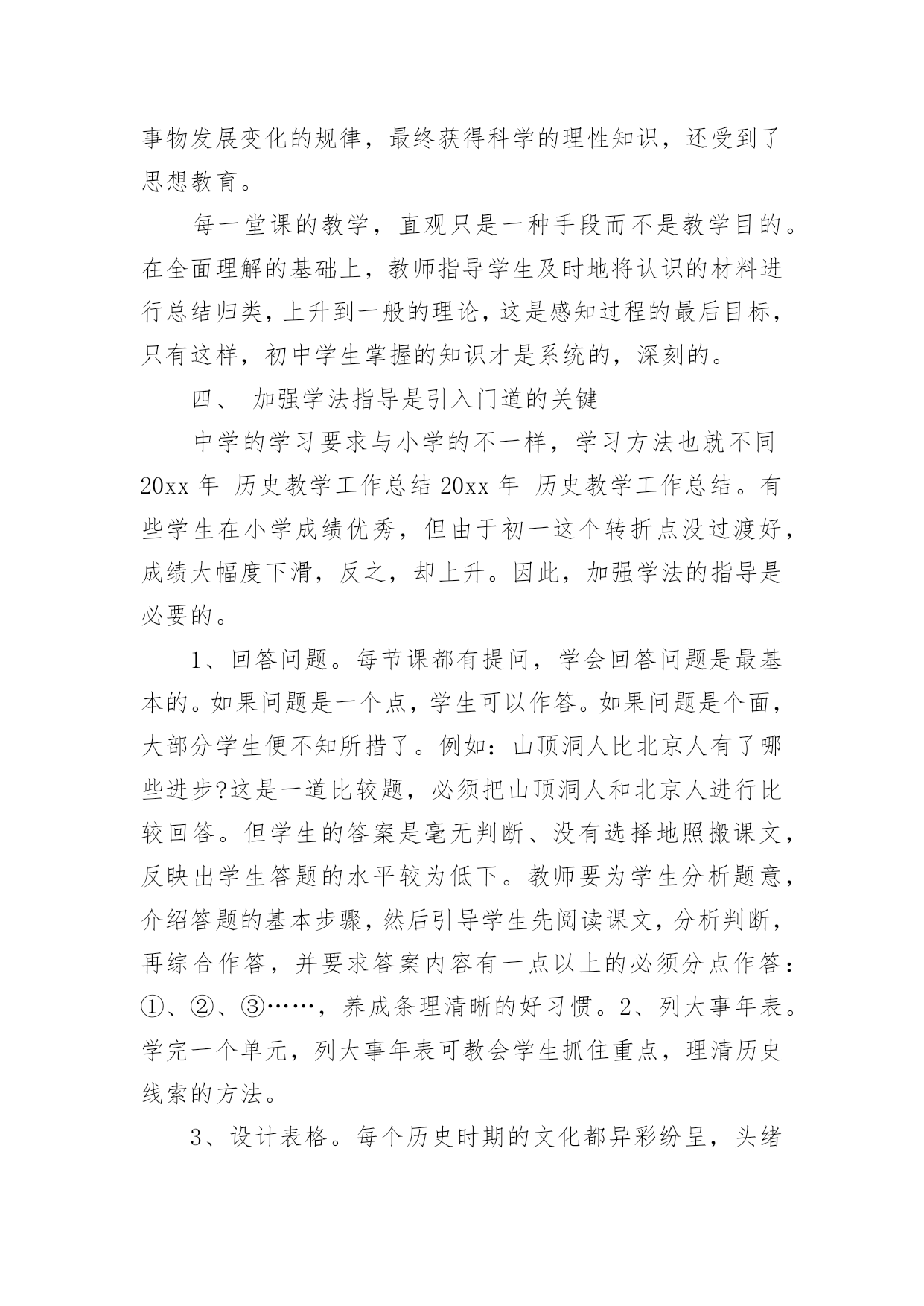 事物发展变化的规律，最终获得科学的理性知识，还受到了思想教育。

每一堂课的教学，直观只是一种手段而不是教学目的。在全面理解的基础上，教师指导学生及时地将认识的材料进行总结归类，上升到一般的理论，这是感知过程的最后目标，只有这样，初中学生掌握的知识才是系统的，深刻的。

四、 加强学法指导是引入门道的关键

中学的学习要求与小学的不一样，学习方法也就不同 20xx 年 历史教学工作总结 20xx 年 历史教学工作总结。有些学生在小学成绩优秀，但由于初一这个转折点没过渡好，成绩大幅度下滑，反之，却上升。因此，加强学法的指导是必要的。

1、回答问题。每节课都有提问，学会回答问题是最基本的。如果问题是一个点，学生可以作答。如果问题是个面，大部分学生便不知所措了。例如：山顶洞人比北京人有了哪些进步?这是一道比较题，必须把山顶洞人和北京人进行比较回答。但学生的答案是毫无判断、没有选择地照搬课文，反映出学生答题的水平较为低下。教师要为学生分析题意，介绍答题的基本步骤，然后引导学生先阅读课文，分析判断，再综合作答，并要求答案内容有一点以上的必须分点作答：①、②、③……，养成条理清晰的好习惯。2、列大事年表。学完一个单元，列大事年表可教会学生抓住重点，理清历史线索的方法。

3、设计表格。每个历史时期的文化都异彩纷呈，头绪